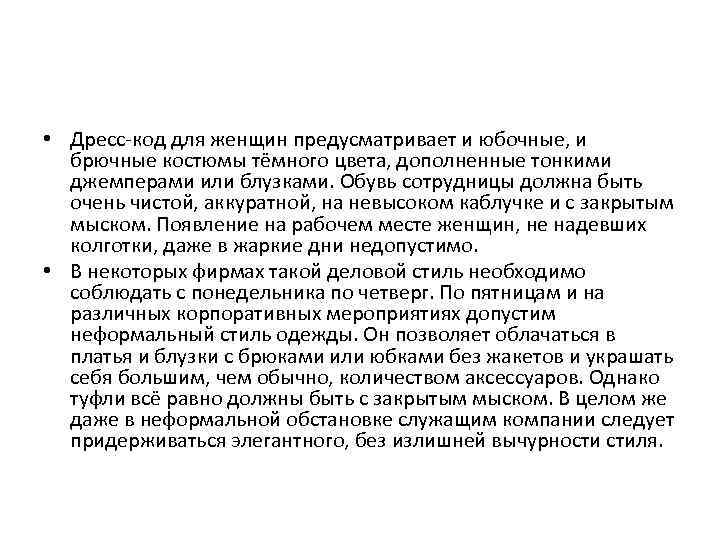 • Дресс-код для женщин предусматривает и юбочные, и брючные костюмы тёмного цвета, дополненные тонкими джемперами или блузками. Обувь сотрудницы должна быть очень чистой, аккуратной, на невысоком каблучке и с закрытым мыском. Появление на рабочем месте женщин, не надевших колготки, даже в жаркие дни недопустимо.

• В некоторых фирмах такой деловой стиль необходимо соблюдать с понедельника по четверг. По пятницам и на различных корпоративных мероприятиях допустим неформальный стиль одежды. Он позволяет облачаться в платья и блузки с брюками или юбками без жакетов и украшать себя большим, чем обычно, количеством аксессуаров. Однако туфли всё равно должны быть с закрытым мыском. В целом же даже в неформальной обстановке служащим компании следует придерживаться элегантного, без излишней вычурности стиля.